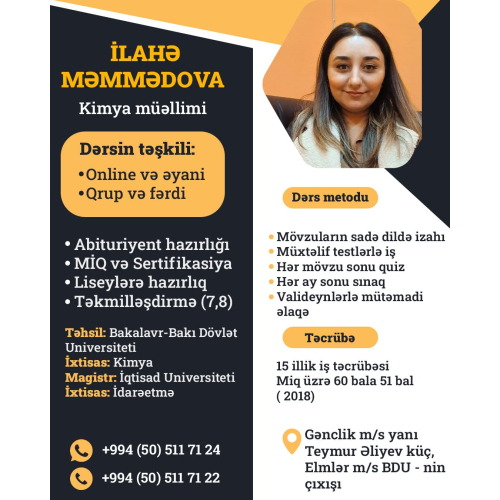 İLAHƏ MƏMMƏDOVA

Kimya müəllimi

Dərsin təşkili:
•Online və əyani
•Qrup və fərdi

• Abituriyent hazırlığı
• MİQ və Sertifikasiya
• Liseylərə hazırlıq
• Təkmilləşdirmə (7,8)

Təhsil: Bakalavr-Bakı Dövlət Universiteti
İxtisas: Kimya
Magistr: İqtisad Universiteti
İxtisas: İdarəetmə

+994 (50) 511 71 24
+994 (50) 511 71 22

Dərs metodu

• Mövzuların sadə dildə izahı
• Müxtəlif testlərlə iş
• Hər mövzu sonu quiz
• Hər ay sonu sınaq
• Valideynlərlə mütəmadi əlaqə

Təcrübə

15 illik iş təcrübəsi
Miq üzrə 60 bala 51 bal
( 2018)

Gənclik m/s yanı
Teymur Əliyev küç,
Elmlər m/s BDU - nin çıxışı